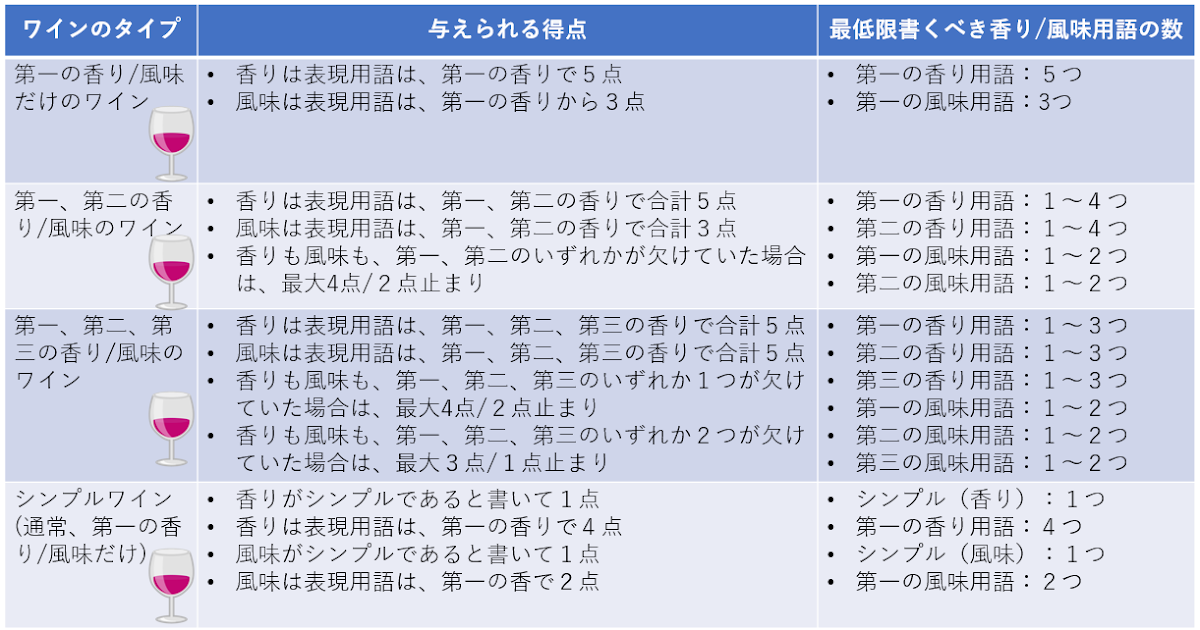 | ワインのタイプ | 与えられる得点 | 最低限書くべき香り/風味用語の数 |
|---|---|---|
| 第一の香り/風味だけのワイン | • 香りは表現用語は、第一の香りで５点<br>• 風味は表現用語は、第一の香りから３点 | • 第一の香り用語：５つ<br>• 第一の風味用語：3つ |
| 第一、第二の香り/風味のワイン | • 香りは表現用語は、第一、第二の香りで合計５点<br>• 風味は表現用語は、第一、第二の香りで合計３点<br>• 香りも風味も、第一、第二のいずれかが欠けていた場合は、最大4点/２点止まり | • 第一の香り用語：１～４つ<br>• 第二の香り用語：１～４つ<br>• 第一の風味用語：１～２つ<br>• 第二の風味用語：１～２つ |
| 第一、第二、第三の香り/風味のワイン | • 香りは表現用語は、第一、第二、第三の香りで合計５点<br>• 風味は表現用語は、第一、第二、第三の香りで合計５点<br>• 香りも風味も、第一、第二、第三のいずれか１つが欠けていた場合は、最大4点/２点止まり<br>• 香りも風味も、第一、第二、第三のいずれか２つが欠けていた場合は、最大３点/１点止まり | • 第一の香り用語：１～３つ<br>• 第二の香り用語：１～３つ<br>• 第三の香り用語：１～３つ<br>• 第一の風味用語：１～２つ<br>• 第二の風味用語：１～２つ<br>• 第三の風味用語：１～２つ |
| シンプルワイン（通常、第一の香り/風味だけ） | • 香りがシンプルであると書いて１点<br>• 香りは表現用語は、第一の香りで４点<br>• 風味がシンプルであると書いて１点<br>• 風味は表現用語は、第一の香で２点 | • シンプル（香り）：１つ<br>• 第一の香り用語：４つ<br>• シンプル（風味）：１つ<br>• 第一の風味用語：２つ |